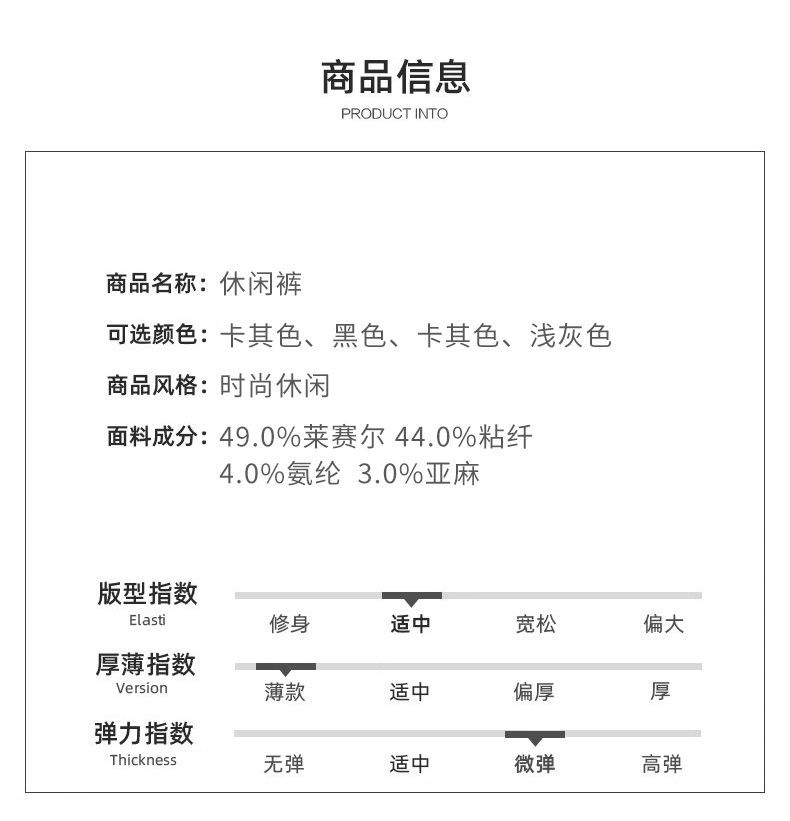 商品信息
PRODUCT INTO

商品名称：休闲裤
可选颜色：卡其色、黑色、卡其色、浅灰色
商品风格：时尚休闲
面料成分：49.0%莱赛尔 44.0%粘纤 4.0%氨纶 3.0%亚麻

版型指数
Elasti
修身 适中 宽松 偏大

厚薄指数
Version
薄款 适中 偏厚 厚

弹力指数
Thickness
无弹 适中 微弹 高弹